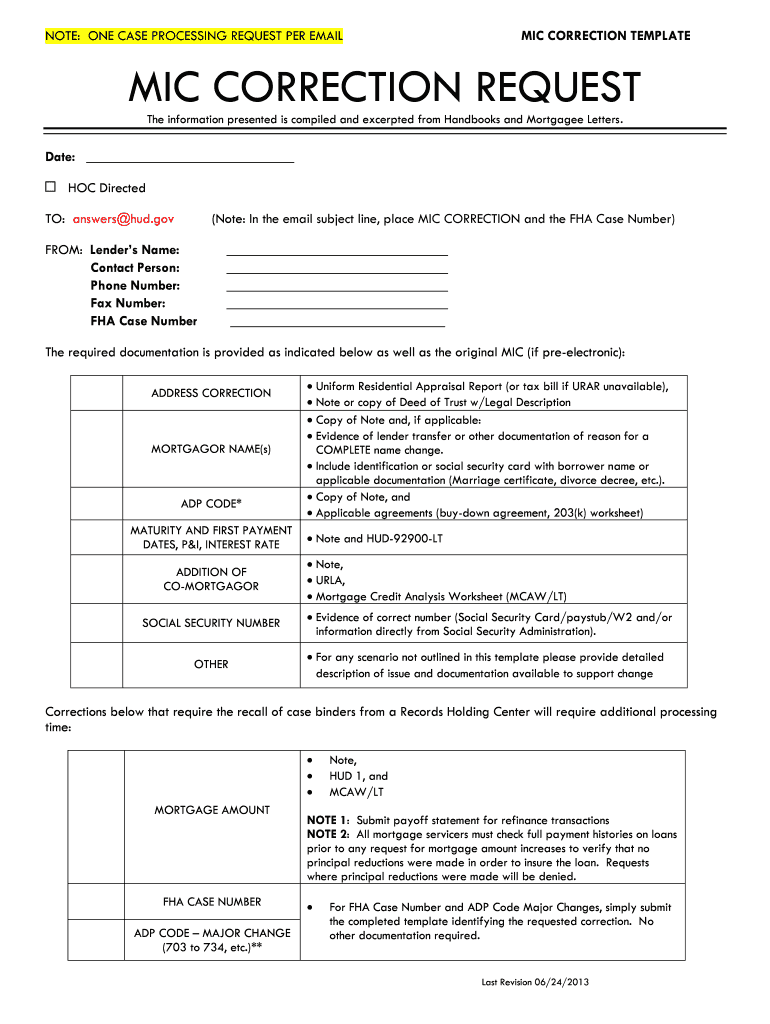 NOTE: ONE CASE PROCESSING REQUEST PER EMAIL

MIC CORRECTION TEMPLATE

MIC CORRECTION REQUEST

The information presented is compiled and excerpted from Handbooks and Mortgagee Letters.

Date: ______________________________

☐ HOC Directed

TO: answers@hud.gov (Note: In the email subject line, place MIC CORRECTION and the FHA Case Number)

FROM: Lender's Name: ______________________________
Contact Person: ______________________________
Phone Number: ______________________________
Fax Number: ______________________________
FHA Case Number ______________________________

The required documentation is provided as indicated below as well as the original MIC (if pre-electronic):

| | | |
|---|---|---|
| | ADDRESS CORRECTION | • Uniform Residential Appraisal Report (or tax bill if URAR unavailable), • Note or copy of Deed of Trust w/Legal Description |
| | MORTGAGOR NAME(s) | • Copy of Note and, if applicable: • Evidence of lender transfer or other documentation of reason for a COMPLETE name change. • Include identification or social security card with borrower name or applicable documentation (Marriage certificate, divorce decree, etc.). |
| | ADP CODE* | • Copy of Note, and • Applicable agreements (buy-down agreement, 203(k) worksheet) |
| | MATURITY AND FIRST PAYMENT DATES, P&I, INTEREST RATE | • Note and HUD-92900-LT |
| | ADDITION OF CO-MORTGAGOR | • Note, • URLA, • Mortgage Credit Analysis Worksheet (MCAW/LT) |
| | SOCIAL SECURITY NUMBER | • Evidence of correct number (Social Security Card/paystub/W2 and/or information directly from Social Security Administration). |
| | OTHER | • For any scenario not outlined in this template please provide detailed description of issue and documentation available to support change |

Corrections below that require the recall of case binders from a Records Holding Center will require additional processing time:

| | | |
|---|---|---|
| | MORTGAGE AMOUNT | • Note, • HUD 1, and • MCAW/LT NOTE 1: Submit payoff statement for refinance transactions NOTE 2: All mortgage servicers must check full payment histories on loans prior to any request for mortgage amount increases to verify that no principal reductions were made in order to insure the loan. Requests where principal reductions were made will be denied. |
| | FHA CASE NUMBER | • For FHA Case Number and ADP Code Major Changes, simply submit the completed template identifying the requested correction. No other documentation required. |
| | ADP CODE – MAJOR CHANGE (703 to 734, etc.)** | |

Last Revision 06/24/2013